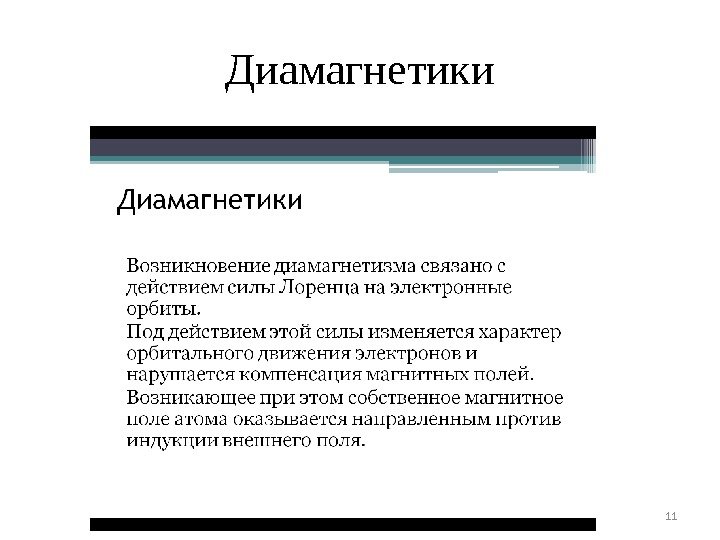 Диамагнетики

Диамагнетики

Возникновение диамагнетизма связано с действием силы Лоренца на электронные орбиты.

Под действием этой силы изменяется характер орбитального движения электронов и нарушается компенсация магнитных полей.

Возникающее при этом собственное магнитное поле атома оказывается направленным против индукции внешнего поля.

11